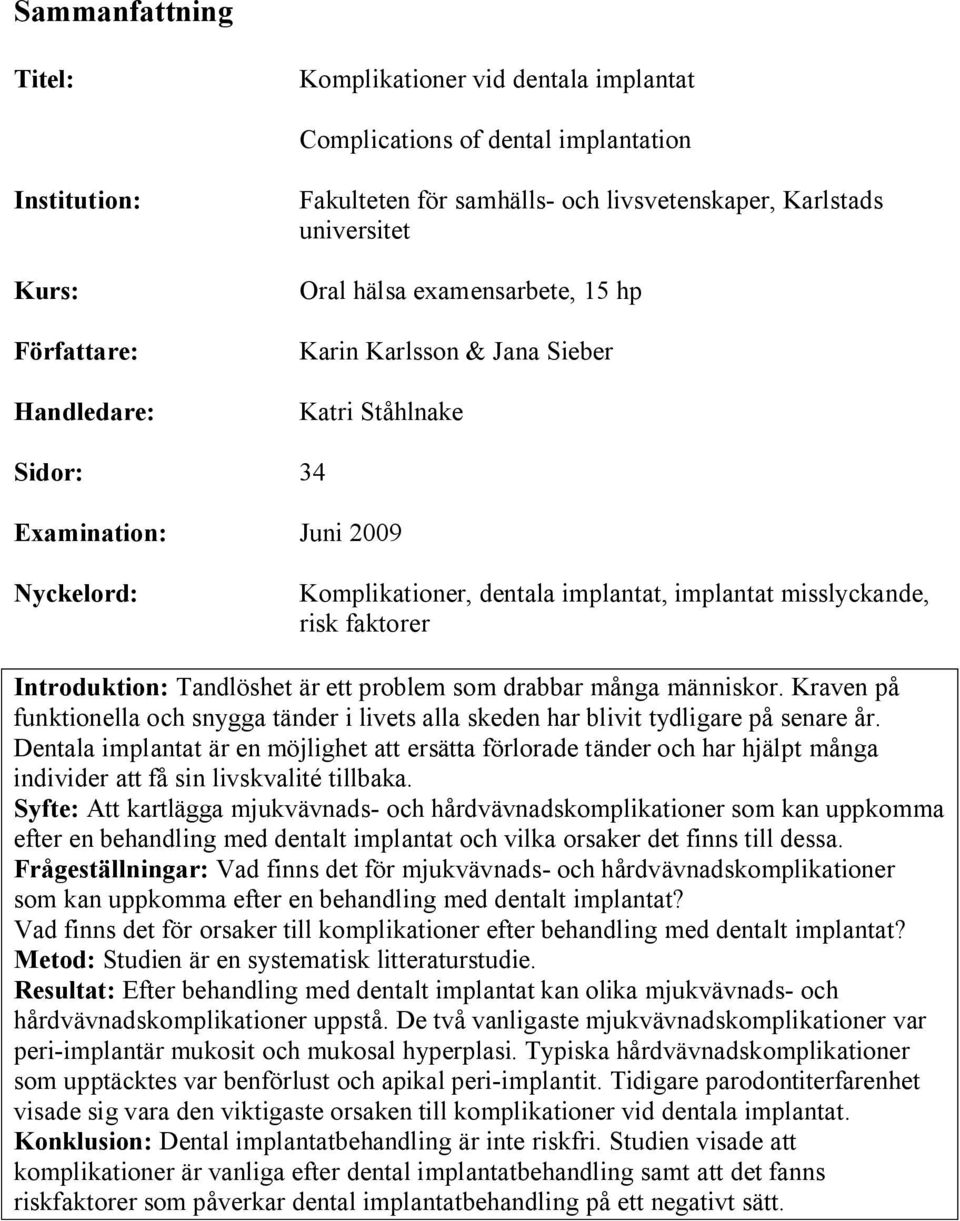 Sammanfattning

Titel: Komplikationer vid dentala implantat

Complications of dental implantation

Institution: Fakulteten för samhälls- och livsvetenskaper, Karlstads universitet

Kurs: Oral hälsa examensarbete, 15 hp

Författare: Karin Karlsson & Jana Sieber

Handledare: Katri Ståhlnake

Sidor: 34

Examination: Juni 2009

Nyckelord: Komplikationer, dentala implantat, implantat misslyckande, risk faktorer

Introduktion: Tandlöshet är ett problem som drabbar många människor. Kraven på funktionella och snygga tänder i livets alla skeden har blivit tydligare på senare år. Dentala implantat är en möjlighet att ersätta förlorade tänder och har hjälpt många individer att få sin livskvalité tillbaka.
Syfte: Att kartlägga mjukvävnads- och hårdvävnadskomplikationer som kan uppkomma efter en behandling med dentalt implantat och vilka orsaker det finns till dessa.
Frågeställningar: Vad finns det för mjukvävnads- och hårdvävnadskomplikationer som kan uppkomma efter en behandling med dentalt implantat?
Vad finns det för orsaker till komplikationer efter behandling med dentalt implantat?
Metod: Studien är en systematisk litteraturstudie.
Resultat: Efter behandling med dentalt implantat kan olika mjukvävnads- och hårdvävnadskomplikationer uppstå. De två vanligaste mjukvävnadskomplikationer var peri-implantär mukosit och mukosal hyperplasi. Typiska hårdvävnadskomplikationer som upptäcktes var benförlust och apikal peri-implantit. Tidigare parodontiterfarenhet visade sig vara den viktigaste orsaken till komplikationer vid dentala implantat.
Konklusion: Dental implantatbehandling är inte riskfri. Studien visade att komplikationer är vanliga efter dental implantatbehandling samt att det fanns riskfaktorer som påverkar dental implantatbehandling på ett negativt sätt.